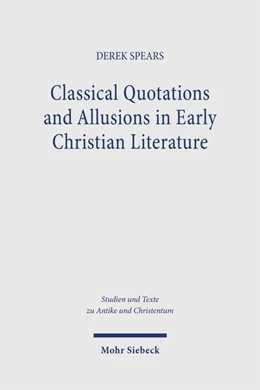 DEREK SPEARS

Classical Quotations and Allusions in Early Christian Literature

Studien und Texte zu Antike und Christentum

Mohr Siebeck